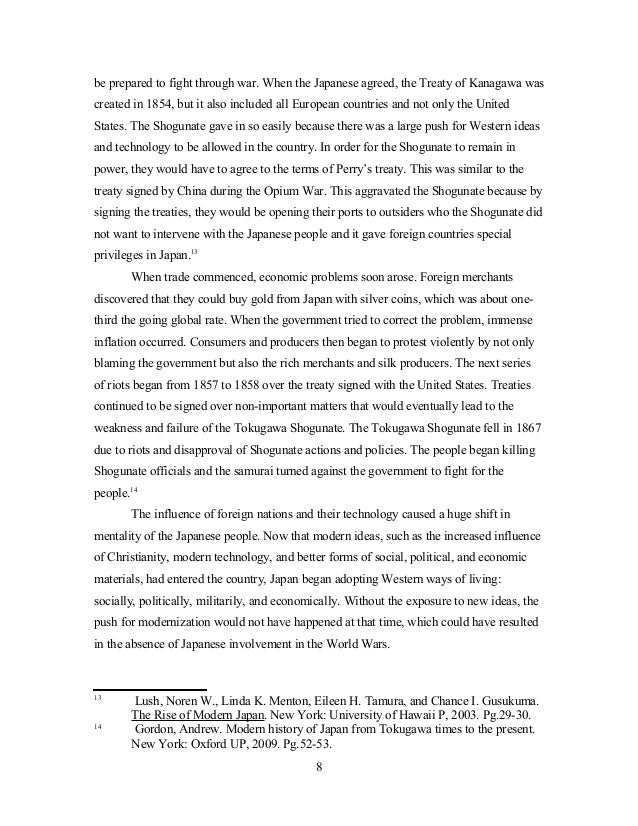 be prepared to fight through war. When the Japanese agreed, the Treaty of Kanagawa was created in 1854, but it also included all European countries and not only the United States. The Shogunate gave in so easily because there was a large push for Western ideas and technology to be allowed in the country. In order for the Shogunate to remain in power, they would have to agree to the terms of Perry's treaty. This was similar to the treaty signed by China during the Opium War. This aggravated the Shogunate because by signing the treaties, they would be opening their ports to outsiders who the Shogunate did not want to intervene with the Japanese people and it gave foreign countries special privileges in Japan.$^{13}$

When trade commenced, economic problems soon arose. Foreign merchants discovered that they could buy gold from Japan with silver coins, which was about one-third the going global rate. When the government tried to correct the problem, immense inflation occurred. Consumers and producers then began to protest violently by not only blaming the government but also the rich merchants and silk producers. The next series of riots began from 1857 to 1858 over the treaty signed with the United States. Treaties continued to be signed over non-important matters that would eventually lead to the weakness and failure of the Tokugawa Shogunate. The Tokugawa Shogunate fell in 1867 due to riots and disapproval of Shogunate actions and policies. The people began killing Shogunate officials and the samurai turned against the government to fight for the people.$^{14}$

The influence of foreign nations and their technology caused a huge shift in mentality of the Japanese people. Now that modern ideas, such as the increased influence of Christianity, modern technology, and better forms of social, political, and economic materials, had entered the country, Japan began adopting Western ways of living: socially, politically, militarily, and economically. Without the exposure to new ideas, the push for modernization would not have happened at that time, which could have resulted in the absence of Japanese involvement in the World Wars.

$^{13}$ Lush, Noren W., Linda K. Menton, Eileen H. Tamura, and Chance I. Gusukuma. The Rise of Modern Japan. New York: University of Hawaii P, 2003. Pg.29-30.
$^{14}$ Gordon, Andrew. Modern history of Japan from Tokugawa times to the present. New York: Oxford UP, 2009. Pg.52-53.

8